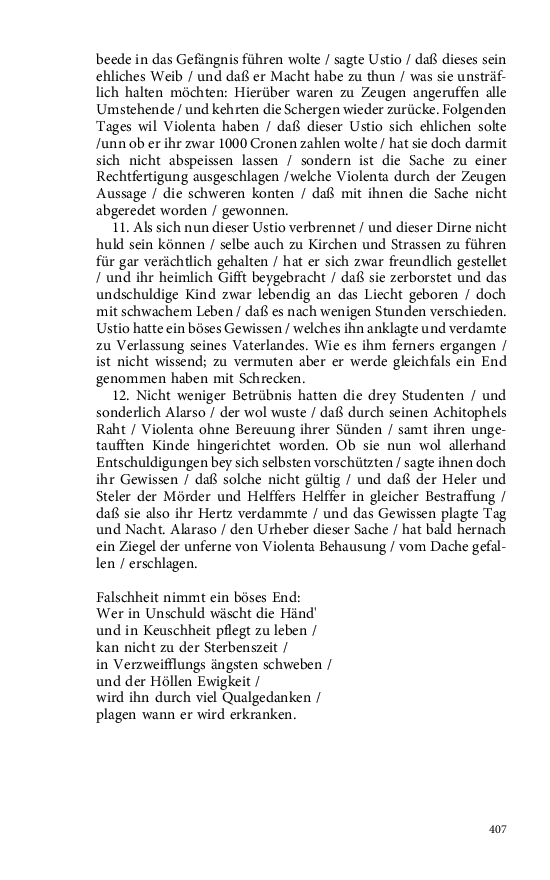 beede in das Gefängnis führen wolte / sagte Ustio / daß dieses sein ehliches Weib / und daß er Macht habe zu thun / was sie unsträflich halten möchten: Hierüber waren zu Zeugen angeruffen alle Umstehende / und kehrten die Schergen wieder zurücke. Folgenden Tages wil Violenta haben / daß dieser Ustio sich ehlichen solte /unn ob er ihr zwar 1000 Cronen zahlen wolte / hat sie doch darmit sich nicht abspeissen lassen / sondern ist die Sache zu einer Rechtfertigung ausgeschlagen /welche Violenta durch der Zeugen Aussage / die schweren konten / daß mit ihnen die Sache nicht abgeredet worden / gewonnen.

11. Als sich nun dieser Ustio verbrennet / und dieser Dirne nicht huld sein können / selbe auch zu Kirchen und Strassen zu führen für gar verächtlich gehalten / hat er sich zwar freundlich gestellet / und ihr heimlich Gifft beygebracht / daß sie zerborstet und das undschuldige Kind zwar lebendig an das Liecht geboren / doch mit schwachem Leben / daß es nach wenigen Stunden verschieden. Ustio hatte ein böses Gewissen / welches ihn anklagte und verdamte zu Verlassung seines Vaterlandes. Wie es ihm ferners ergangen / ist nicht wissend; zu vermuten aber er werde gleichfals ein End genommen haben mit Schrecken.

12. Nicht weniger Betrübnis hatten die drey Studenten / und sonderlich Alarso / der wol wuste / daß durch seinen Achitophels Raht / Violenta ohne Bereuung ihrer Sünden / samt ihren ungetaufften Kinde hingerichtet worden. Ob sie nun wol allerhand Entschuldigungen bey sich selbsten vorschützten / sagte ihnen doch ihr Gewissen / daß solche nicht gültig / und daß der Heler und Steler der Mörder und Helffers Helffer in gleicher Bestraffung / daß sie also ihr Hertz verdammte / und das Gewissen plagte Tag und Nacht. Alaraso / den Urheber dieser Sache / hat bald hernach ein Ziegel der unferne von Violenta Behausung / vom Dache gefallen / erschlagen.

Falschheit nimmt ein böses End:
Wer in Unschuld wäscht die Händ'
und in Keuschheit pflegt zu leben /
kan nicht zu der Sterbenszeit /
in Verzweifflungs ängsten schweben /
und der Höllen Ewigkeit /
wird ihn durch viel Qualgedanken /
plagen wann er wird erkranken.

407